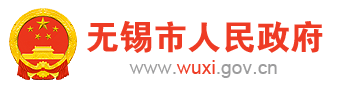 无锡市人民政府

www.wuxi.gov.cn